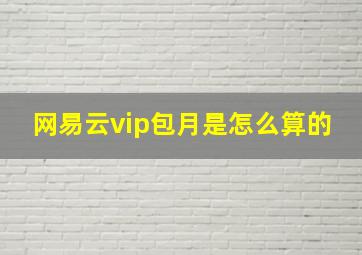 网易云vip包月是怎么算的